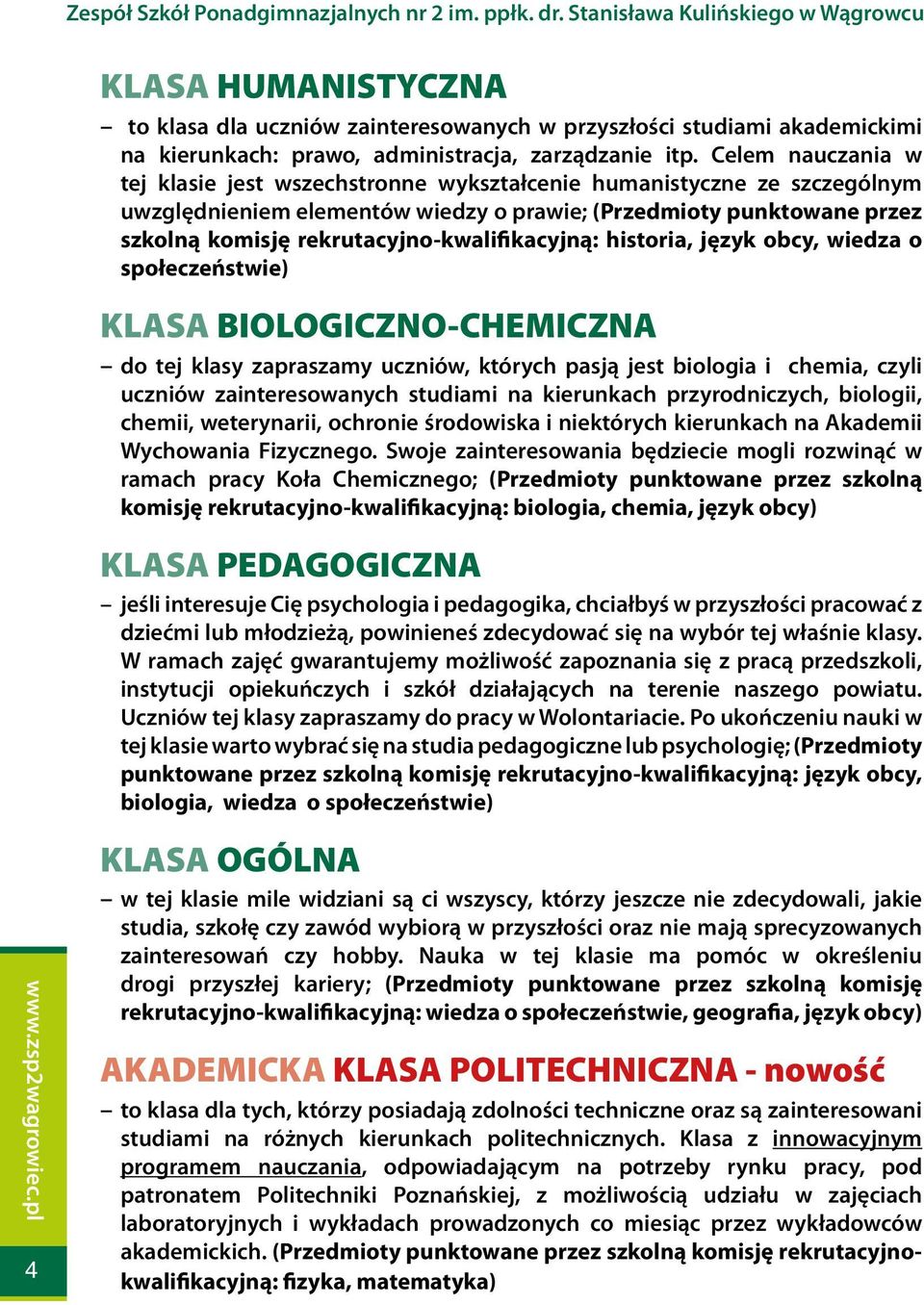 Zespół Szkół Ponadgimnazjalnych nr 2 im. ppłk. dr. Stanisława Kulińskiego w Wągrowcu

KLASA HUMANISTYCZNA

– to klasa dla uczniów zainteresowanych w przyszłości studiami akademickimi na kierunkach: prawo, administracja, zarządzanie itp. Celem nauczania w tej klasie jest wszechstronne wykształcenie humanistyczne ze szczególnym uwzględnieniem elementów wiedzy o prawie; (Przedmioty punktowane przez szkolną komisję rekrutacyjno-kwalifikacyjną: historia, język obcy, wiedza o społeczeństwie)

KLASA BIOLOGICZNO-CHEMICZNA

– do tej klasy zapraszamy uczniów, których pasją jest biologia i chemia, czyli uczniów zainteresowanych studiami na kierunkach przyrodniczych, biologii, chemii, weterynarii, ochronie środowiska i niektórych kierunkach na Akademii Wychowania Fizycznego. Swoje zainteresowania będziecie mogli rozwinąć w ramach pracy Koła Chemicznego; (Przedmioty punktowane przez szkolną komisję rekrutacyjno-kwalifikacyjną: biologia, chemia, język obcy)

KLASA PEDAGOGICZNA

– jeśli interesuje Cię psychologia i pedagogika, chciałbyś w przyszłości pracować z dziećmi lub młodzieżą, powinieneś zdecydować się na wybór tej właśnie klasy. W ramach zajęć gwarantujemy możliwość zapoznania się z pracą przedszkoli, instytucji opiekuńczych i szkół działających na terenie naszego powiatu. Uczniów tej klasy zapraszamy do pracy w Wolontariacie. Po ukończeniu nauki w tej klasie warto wybrać się na studia pedagogiczne lub psychologię; (Przedmioty punktowane przez szkolną komisję rekrutacyjno-kwalifikacyjną: język obcy, biologia, wiedza o społeczeństwie)

KLASA OGÓLNA

– w tej klasie mile widziani są ci wszyscy, którzy jeszcze nie zdecydowali, jakie studia, szkołę czy zawód wybiorą w przyszłości oraz nie mają sprecyzowanych zainteresowań czy hobby. Nauka w tej klasie ma pomóc w określeniu drogi przyszłej kariery; (Przedmioty punktowane przez szkolną komisję rekrutacyjno-kwalifikacyjną: wiedza o społeczeństwie, geografia, język obcy)

AKADEMICKA KLASA POLITECHNICZNA - nowość

– to klasa dla tych, którzy posiadają zdolności techniczne oraz są zainteresowani studiami na różnych kierunkach politechnicznych. Klasa z innowacyjnym programem nauczania, odpowiadającym na potrzeby rynku pracy, pod patronatem Politechniki Poznańskiej, z możliwością udziału w zajęciach laboratoryjnych i wykładach prowadzonych co miesiąc przez wykładowców akademickich. (Przedmioty punktowane przez szkolną komisję rekrutacyjno-kwalifikacyjną: fizyka, matematyka)

www.zsp2wagrowiec.pl

4